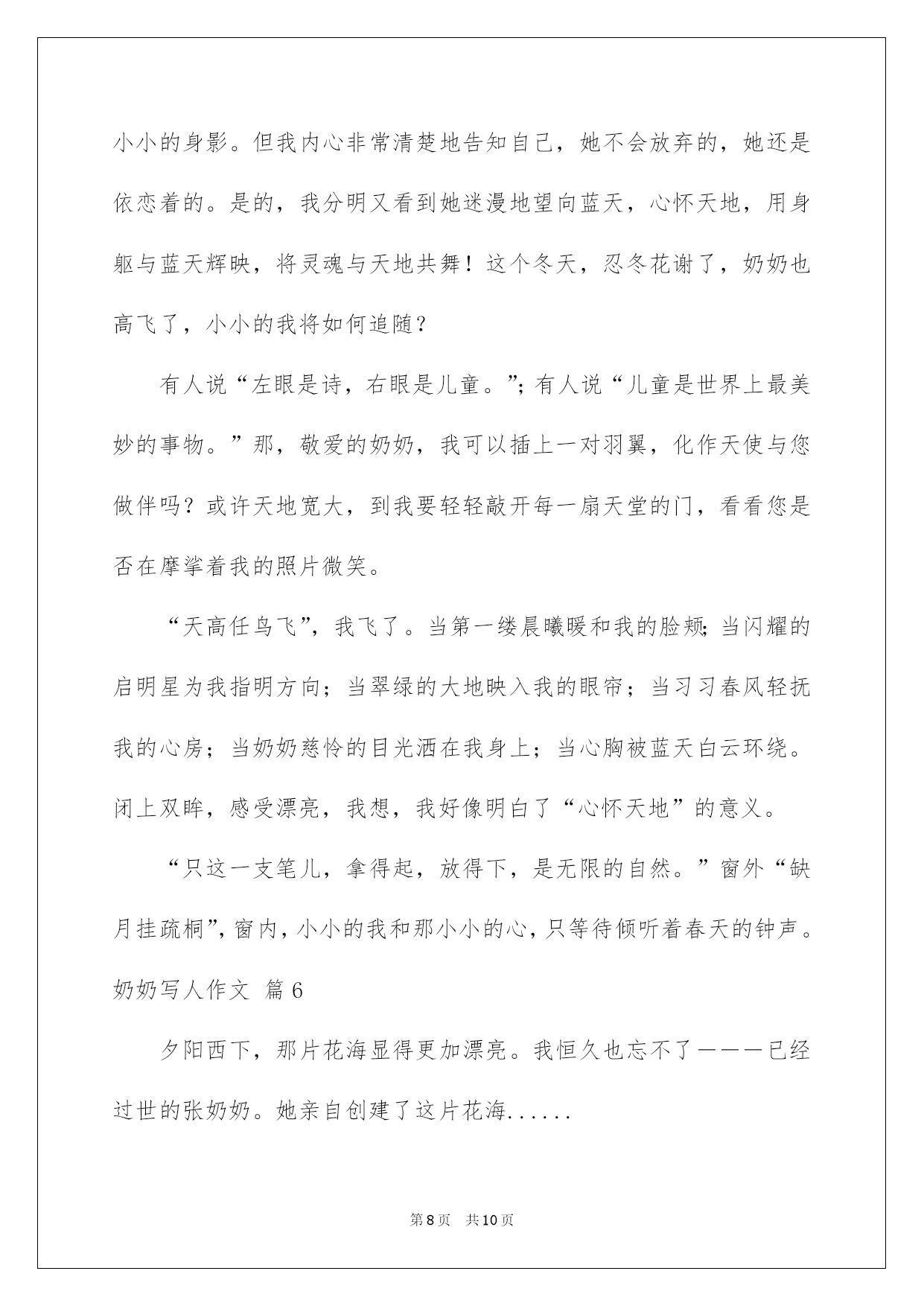 小小的身影。但我内心非常清楚地告知自己，她不会放弃的，她还是依恋着的。是的，我分明又看到她迷漫地望向蓝天，心怀天地，用身躯与蓝天辉映，将灵魂与天地共舞！这个冬天，忍冬花谢了，奶奶也高飞了，小小的我将如何追随？

有人说“左眼是诗，右眼是儿童。”；有人说“儿童是世界上最美妙的事物。”那，敬爱的奶奶，我可以插上一对羽翼，化作天使与您做伴吗？或许天地宽大，到我要轻轻敲开每一扇天堂的门，看看您是否在摩挲着我的照片微笑。

“天高任鸟飞”，我飞了。当第一缕晨曦暖和我的脸颊；当闪耀的启明星为我指明方向；当翠绿的大地映入我的眼帘；当习习春风轻抚我的心房；当奶奶慈怜的目光洒在我身上；当心胸被蓝天白云环绕。闭上双眸，感受漂亮，我想，我好像明白了“心怀天地”的意义。

“只这一支笔儿，拿得起，放得下，是无限的自然。”窗外“缺月挂疏桐”，窗内，小小的我和那小小的心，只等待倾听着春天的钟声。

奶奶写人作文 篇6

夕阳西下，那片花海显得更加漂亮。我恒久也忘不了———已经过世的张奶奶。她亲自创建了这片花海......

第8页 共10页